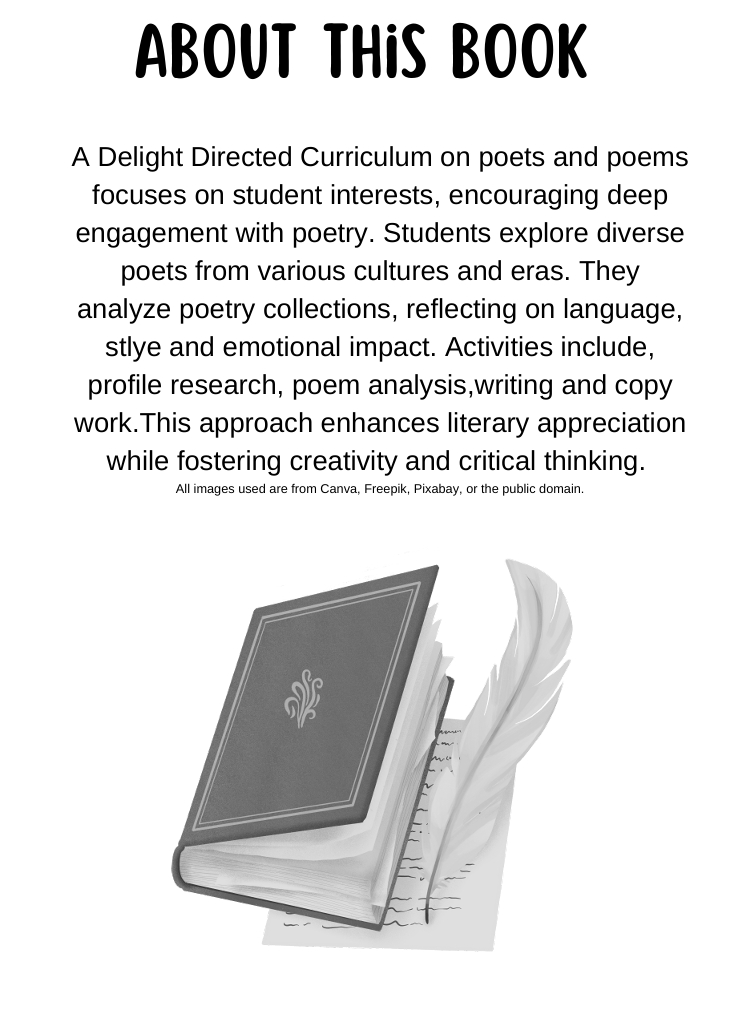 ABOUT THiS BOOK

A Delight Directed Curriculum on poets and poems focuses on student interests, encouraging deep engagement with poetry. Students explore diverse poets from various cultures and eras. They analyze poetry collections, reflecting on language, stlye and emotional impact. Activities include, profile research, poem analysis,writing and copy work.This approach enhances literary appreciation while fostering creativity and critical thinking.

All images used are from Canva, Freepik, Pixabay, or the public domain.